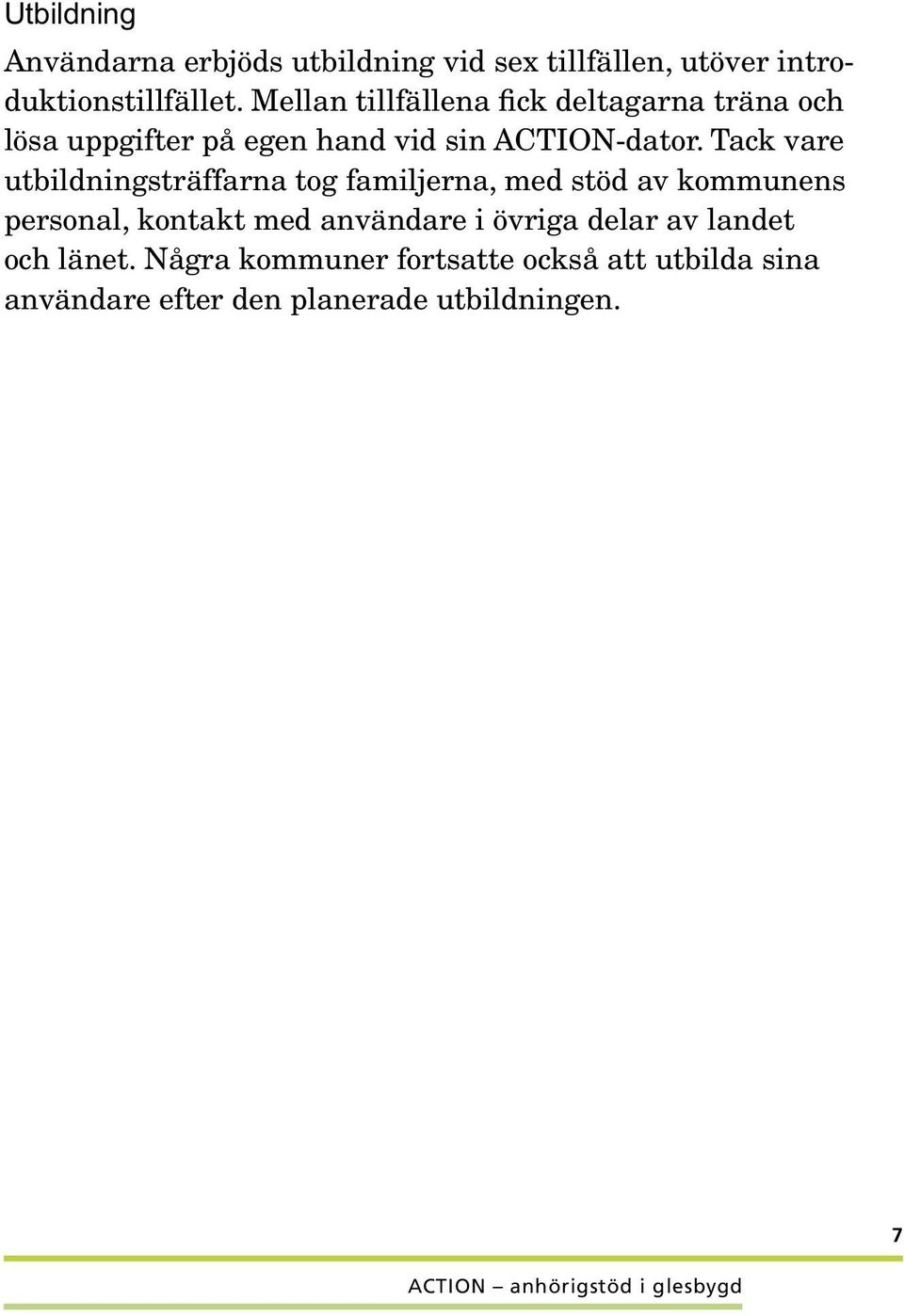 Utbildning

Användarna erbjöds utbildning vid sex tillfällen, utöver introduktionstillfället. Mellan tillfällena fick deltagarna träna och lösa uppgifter på egen hand vid sin ACTION-dator. Tack vare utbildningsträffarna tog familjerna, med stöd av kommunens personal, kontakt med användare i övriga delar av landet och länet. Några kommuner fortsatte också att utbilda sina användare efter den planerade utbildningen.

7

ACTION – anhörigstöd i glesbygd